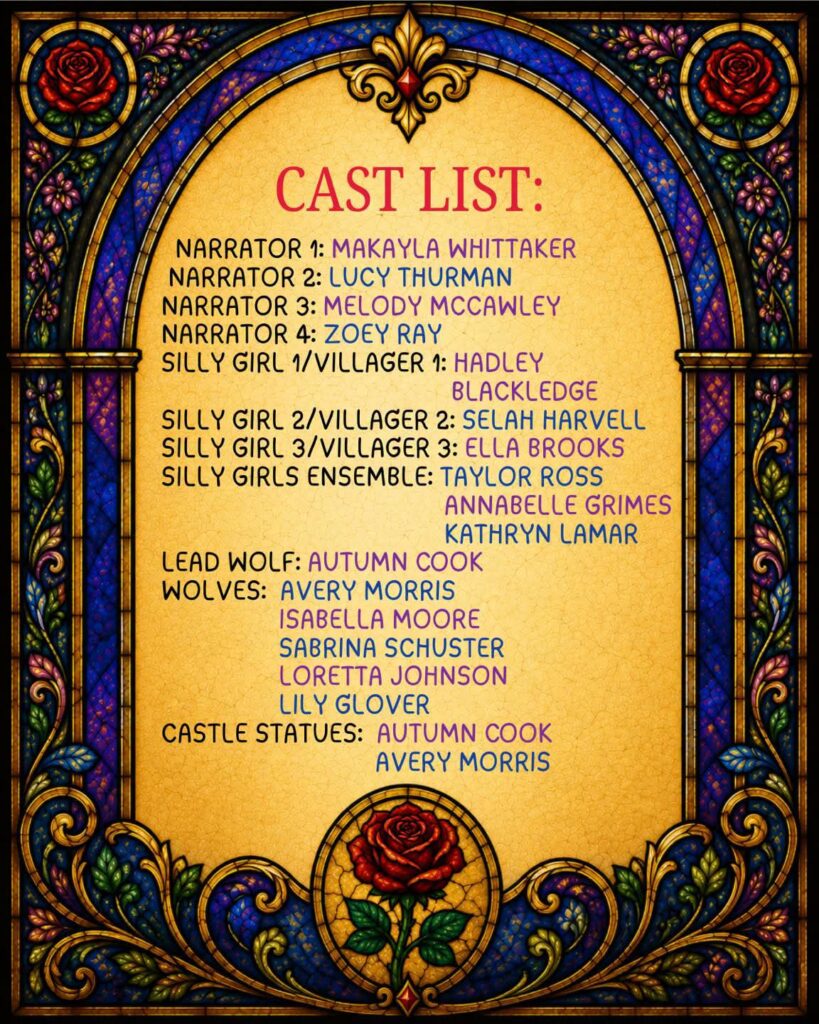 CAST LIST:

NARRATOR 1: MAKAYLA WHITTAKER
NARRATOR 2: LUCY THURMAN
NARRATOR 3: MELODY MCCAWLEY
NARRATOR 4: ZOEY RAY
SILLY GIRL 1/VILLAGER 1: HADLEY BLACKLEDGE
SILLY GIRL 2/VILLAGER 2: SELAH HARVELL
SILLY GIRL 3/VILLAGER 3: ELLA BROOKS
SILLY GIRLS ENSEMBLE: TAYLOR ROSS
ANNABELLE GRIMES
KATHRYN LAMAR
LEAD WOLF: AUTUMN COOK
WOLVES: AVERY MORRIS
ISABELLA MOORE
SABRINA SCHUSTER
LORETTA JOHNSON
LILY GLOVER
CASTLE STATUES: AUTUMN COOK
AVERY MORRIS